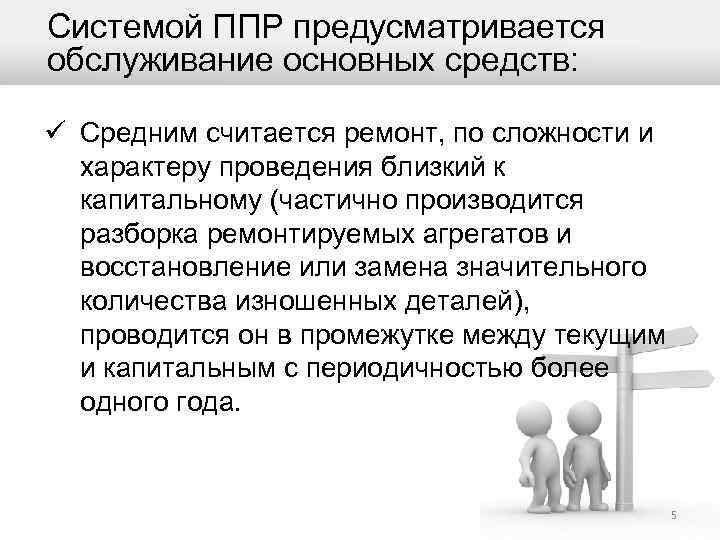 Системой ППР предусматривается обслуживание основных средств:

✓ Средним считается ремонт, по сложности и характеру проведения близкий к капитальному (частично производится разборка ремонтируемых агрегатов и восстановление или замена значительного количества изношенных деталей), проводится он в промежутке между текущим и капитальным с периодичностью более одного года.

5